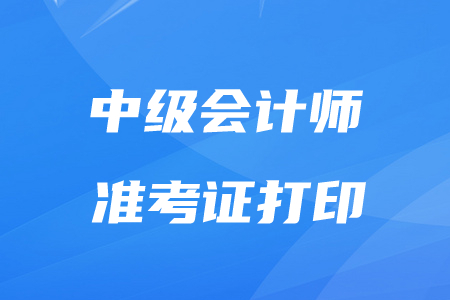 中级会计师
准考证打印